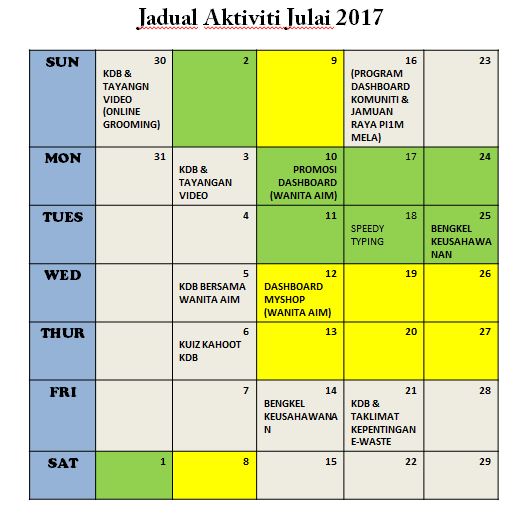 Jadual Aktiviti Julai 2017

| | | | | | |
|---|---|---|---|---|---|
| SUN | 30 KDB & TAYANGN VIDEO (ONLINE GROOMING) | 2 | 9 | 16 (PROGRAM DASHBOARD KOMUNITI & JAMUAN RAYA PI1M MELA) | 23 |
| MON | 31 | 3 KDB & TAYANGAN VIDEO | 10 PROMOSI DASHBOARD (WANITA AIM) | 17 | 24 |
| TUES | | 4 | 11 | 18 SPEEDY TYPING | 25 BENGKEL KEUSAHAWANAN |
| WED | | 5 KDB BERSAMA WANITA AIM | 12 DASHBOARD MYSHOP (WANITA AIM) | 19 | 26 |
| THUR | | 6 KUIZ KAHOOT KDB | 13 | 20 | 27 |
| FRI | | 7 | 14 BENGKEL KEUSAHAWANAN | 21 KDB & TAKLIMAT KEPENTINGAN E-WASTE | 28 |
| SAT | 1 | 8 | 15 | 22 | 29 |